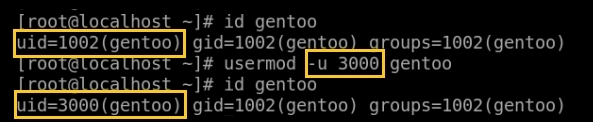 [root@localhost ~]# id gentoo
uid=1002(gentoo) gid=1002(gentoo) groups=1002(gentoo)
[root@localhost ~]# usermod -u 3000 gentoo
[root@localhost ~]# id gentoo
uid=3000(gentoo) gid=1002(gentoo) groups=1002(gentoo)